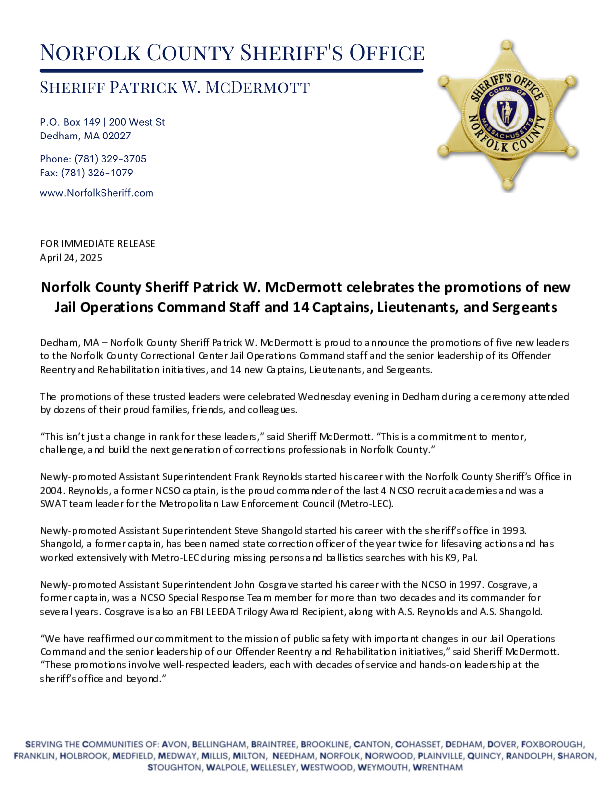 NORFOLK COUNTY SHERIFF'S OFFICE

SHERIFF PATRICK W. MCDERMOTT

P.O. Box 149 | 200 West St
Dedham, MA 02027

Phone: (781) 329-3705
Fax: (781) 326-1079

www.NorfolkSheriff.com

SHERIFF'S OFFICE
COMM OF MASSACHUSETTS
NORFOLK COUNTY

FOR IMMEDIATE RELEASE
April 24, 2025

Norfolk County Sheriff Patrick W. McDermott celebrates the promotions of new Jail Operations Command Staff and 14 Captains, Lieutenants, and Sergeants

Dedham, MA – Norfolk County Sheriff Patrick W. McDermott is proud to announce the promotions of five new leaders to the Norfolk County Correctional Center Jail Operations Command staff and the senior leadership of its Offender Reentry and Rehabilitation initiatives, and 14 new Captains, Lieutenants, and Sergeants.

The promotions of these trusted leaders were celebrated Wednesday evening in Dedham during a ceremony attended by dozens of their proud families, friends, and colleagues.

"This isn't just a change in rank for these leaders," said Sheriff McDermott. "This is a commitment to mentor, challenge, and build the next generation of corrections professionals in Norfolk County."

Newly-promoted Assistant Superintendent Frank Reynolds started his career with the Norfolk County Sheriff's Office in 2004. Reynolds, a former NCSO captain, is the proud commander of the last 4 NCSO recruit academies and was a SWAT team leader for the Metropolitan Law Enforcement Council (Metro-LEC).

Newly-promoted Assistant Superintendent Steve Shangold started his career with the sheriff's office in 1993. Shangold, a former captain, has been named state correction officer of the year twice for lifesaving actions and has worked extensively with Metro-LEC during missing persons and ballistics searches with his K9, Pal.

Newly-promoted Assistant Superintendent John Cosgrave started his career with the NCSO in 1997. Cosgrave, a former captain, was a NCSO Special Response Team member for more than two decades and its commander for several years. Cosgrave is also an FBI LEEDA Trilogy Award Recipient, along with A.S. Reynolds and A.S. Shangold.

"We have reaffirmed our commitment to the mission of public safety with important changes in our Jail Operations Command and the senior leadership of our Offender Reentry and Rehabilitation initiatives," said Sheriff McDermott. "These promotions involve well-respected leaders, each with decades of service and hands-on leadership at the sheriff's office and beyond."

SERVING THE COMMUNITIES OF: AVON, BELLINGHAM, BRAINTREE, BROOKLINE, CANTON, COHASSET, DEDHAM, DOVER, FOXBOROUGH, FRANKLIN, HOLBROOK, MEDFIELD, MEDWAY, MILLIS, MILTON, NEEDHAM, NORFOLK, NORWOOD, PLAINVILLE, QUINCY, RANDOLPH, SHARON, STOUGHTON, WALPOLE, WELLESLEY, WESTWOOD, WEYMOUTH, WRENTHAM